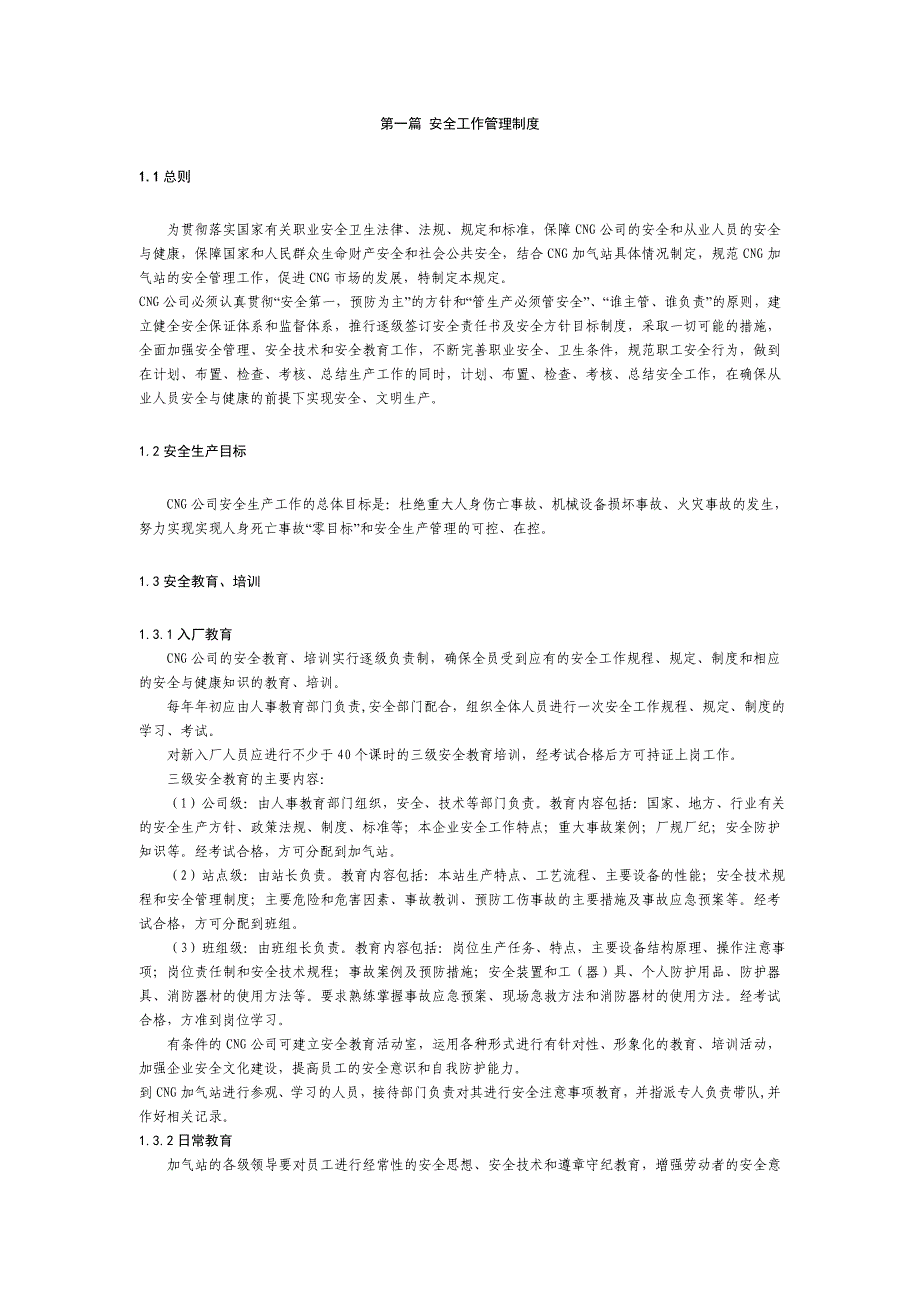 第一篇 安全工作管理制度

1.1 总则

为贯彻落实国家有关职业安全卫生法律、法规、规定和标准，保障 CNG 公司的安全和从业人员的安全与健康，保障国家和人民群众生命财产安全和社会公共安全，结合 CNG 加气站具体情况制定，规范 CNG 加气站的安全管理工作，促进 CNG 市场的发展，特制定本规定。
CNG 公司必须认真贯彻“安全第一，预防为主”的方针和“管生产必须管安全”、“谁主管、谁负责”的原则，建立健全安全保证体系和监督体系，推行逐级签订安全责任书及安全方针目标制度，采取一切可能的措施，全面加强安全管理、安全技术和安全教育工作，不断完善职业安全、卫生条件，规范职工安全行为，做到在计划、布置、检查、考核、总结生产工作的同时，计划、布置、检查、考核、总结安全工作，在确保从业人员安全与健康的前提下实现安全、文明生产。

1.2 安全生产目标

CNG 公司安全生产工作的总体目标是：杜绝重大人身伤亡事故、机械设备损坏事故、火灾事故的发生，努力实现实现人身死亡事故“零目标”和安全生产管理的可控、在控。

1.3 安全教育、培训

1.3.1 入厂教育
CNG 公司的安全教育、培训实行逐级负责制，确保全员受到应有的安全工作规程、规定、制度和相应的安全与健康知识的教育、培训。
每年年初应由人事教育部门负责,安全部门配合，组织全体人员进行一次安全工作规程、规定、制度的学习、考试。
对新入厂人员应进行不少于 40 个课时的三级安全教育培训，经考试合格后方可持证上岗工作。
三级安全教育的主要内容:
（1）公司级：由人事教育部门组织，安全、技术等部门负责。教育内容包括：国家、地方、行业有关的安全生产方针、政策法规、制度、标准等；本企业安全工作特点；重大事故案例；厂规厂纪；安全防护知识等。经考试合格，方可分配到加气站。
（2）站点级：由站长负责。教育内容包括：本站生产特点、工艺流程、主要设备的性能；安全技术规程和安全管理制度；主要危险和危害因素、事故教训、预防工伤事故的主要措施及事故应急预案等。经考试合格，方可分配到班组。
（3）班组级：由班组长负责。教育内容包括：岗位生产任务、特点、主要设备结构原理、操作注意事项；岗位责任制和安全技术规程；事故案例及预防措施；安全装置和工（器）具、个人防护用品、防护器具、消防器材的使用方法等。要求熟练掌握事故应急预案、现场急救方法和消防器材的使用方法。经考试合格，方准到岗位学习。
有条件的 CNG 公司可建立安全教育活动室，运用各种形式进行有针对性、形象化的教育、培训活动，加强企业安全文化建设，提高员工的安全意识和自我防护能力。
到 CNG 加气站进行参观、学习的人员，接待部门负责对其进行安全注意事项教育，并指派专人负责带队,并作好相关记录。
1.3.2 日常教育
加气站的各级领导要对员工进行经常性的安全思想、安全技术和遵章守纪教育，增强劳动者的安全意